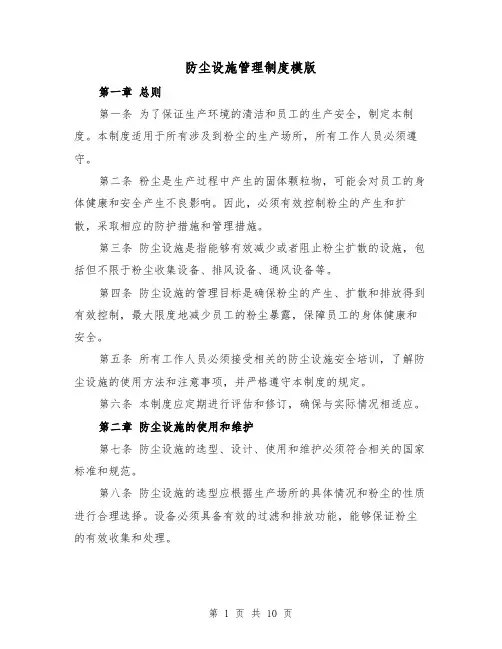 防尘设施管理制度模版

第一章 总则

第一条 为了保证生产环境的清洁和员工的生产安全，制定本制度。本制度适用于所有涉及到粉尘的生产场所，所有工作人员必须遵守。

第二条 粉尘是生产过程中产生的固体颗粒物，可能会对员工的身体健康和安全产生不良影响。因此，必须有效控制粉尘的产生和扩散，采取相应的防护措施和管理措施。

第三条 防尘设施是指能够有效减少或者阻止粉尘扩散的设施，包括但不限于粉尘收集设备、排风设备、通风设备等。

第四条 防尘设施的管理目标是确保粉尘的产生、扩散和排放得到有效控制，最大限度地减少员工的粉尘暴露，保障员工的身体健康和安全。

第五条 所有工作人员必须接受相关的防尘设施安全培训，了解防尘设施的使用方法和注意事项，并严格遵守本制度的规定。

第六条 本制度应定期进行评估和修订，确保与实际情况相适应。

第二章 防尘设施的使用和维护

第七条 防尘设施的选型、设计、使用和维护必须符合相关的国家标准和规范。

第八条 防尘设施的选型应根据生产场所的具体情况和粉尘的性质进行合理选择。设备必须具备有效的过滤和排放功能，能够保证粉尘的有效收集和处理。

第 1 页 共 10 页